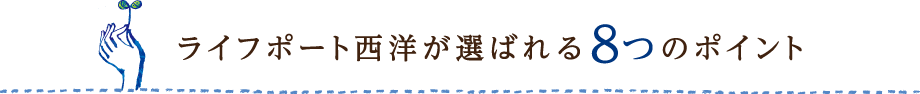 ライフポート西洋が選ばれる8つのポイント